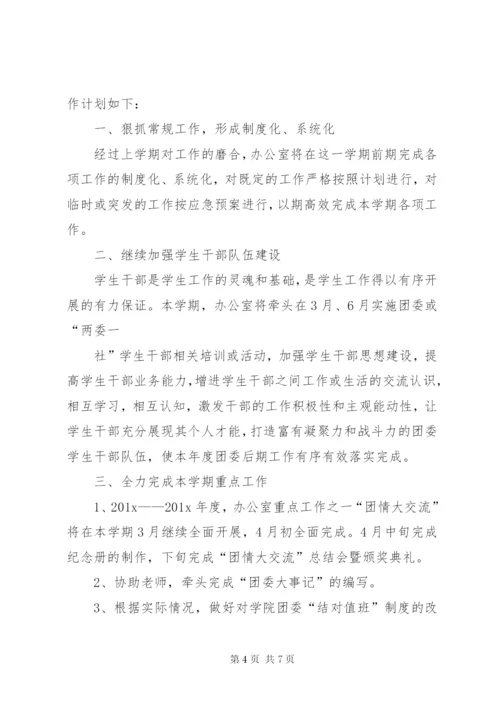 作计划如下：

一、狠抓常规工作，形成制度化、系统化

经过上学期对工作的磨合，办公室将在这一学期前期完成各项工作的制度化、系统化，对既定的工作严格按照计划进行，对临时或突发的工作按应急预案进行，以期高效完成本学期各项工作。

二、继续加强学生干部队伍建设

学生干部是学生工作的灵魂和基础，是学生工作得以有序开展的有力保证。本学期，办公室将牵头在3月、6月实施团委或“两委一

社”学生干部相关培训或活动，加强学生干部思想建设，提高学生干部业务能力，增进学生干部之间工作或生活的交流认识，相互学习，相互认知，激发干部的工作积极性和主观能动性，让学生干部充分展现其个人才能，打造富有凝聚力和战斗力的团委学生干部队伍，使本年度团委后期工作有序有效落实完成。

三、全力完成本学期重点工作

1、201x——201x年度，办公室重点工作之一“团情大交流”将在本学期3月继续全面开展，4月初全面完成。4月中旬完成纪念册的制作，下旬完成“团情大交流”总结会暨颁奖典礼。

2、协助老师，牵头完成“团委大事记”的编写。

3、根据实际情况，做好对学院团委“结对值班”制度的改

第4页 共7页